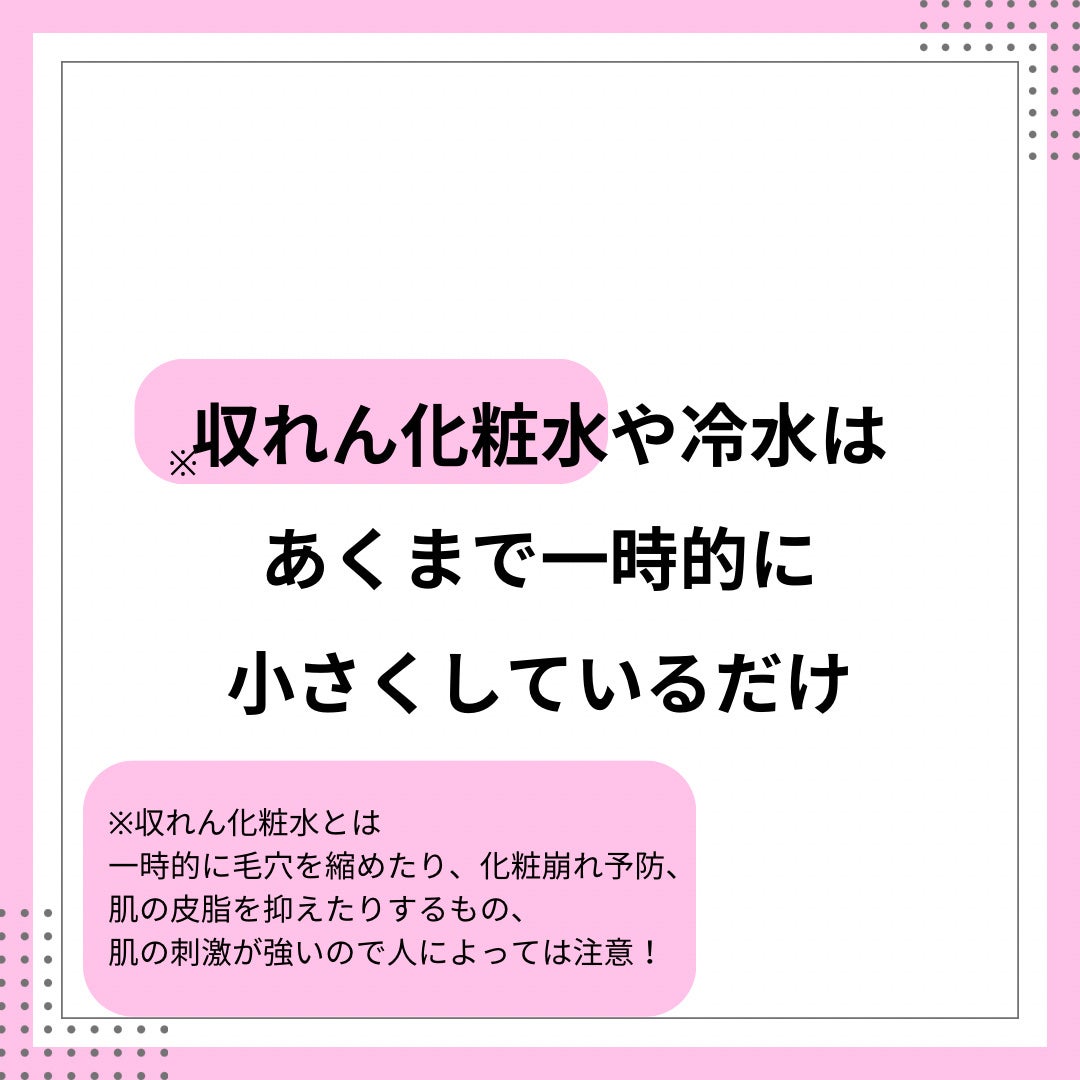 ※収れん化粧水や冷水は
あくまで一時的に
小さくしているだけ

※収れん化粧水とは
一時的に毛穴を縮めたり、化粧崩れ予防、
肌の皮脂を抑えたりするもの、
肌の刺激が強いので人によっては注意！